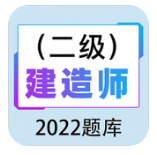 （二级）
建造师
2022题库